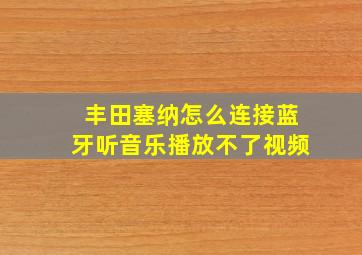 丰田塞纳怎么连接蓝牙听音乐播放不了视频